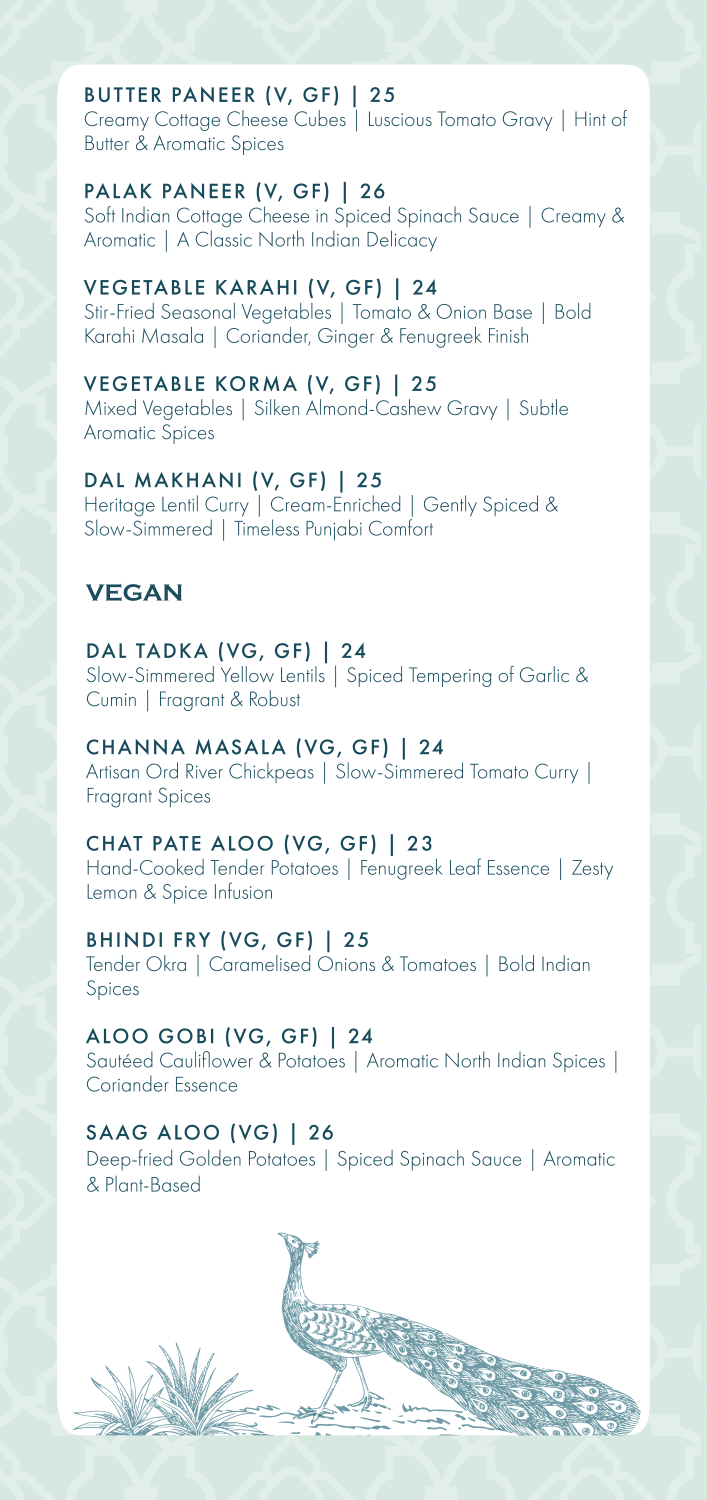 BUTTER PANEER (V, GF) | 25
Creamy Cottage Cheese Cubes | Luscious Tomato Gravy | Hint of Butter & Aromatic Spices

PALAK PANEER (V, GF) | 26
Soft Indian Cottage Cheese in Spiced Spinach Sauce | Creamy & Aromatic | A Classic North Indian Delicacy

VEGETABLE KARAHI (V, GF) | 24
Stir-Fried Seasonal Vegetables | Tomato & Onion Base | Bold Karahi Masala | Coriander, Ginger & Fenugreek Finish

VEGETABLE KORMA (V, GF) | 25
Mixed Vegetables | Silken Almond-Cashew Gravy | Subtle Aromatic Spices

DAL MAKHANI (V, GF) | 25
Heritage Lentil Curry | Cream-Enriched | Gently Spiced & Slow-Simmered | Timeless Punjabi Comfort

VEGAN

DAL TADKA (VG, GF) | 24
Slow-Simmered Yellow Lentils | Spiced Tempering of Garlic & Cumin | Fragrant & Robust

CHANNA MASALA (VG, GF) | 24
Artisan Ord River Chickpeas | Slow-Simmered Tomato Curry | Fragrant Spices

CHAT PATE ALOO (VG, GF) | 23
Hand-Cooked Tender Potatoes | Fenugreek Leaf Essence | Zesty Lemon & Spice Infusion

BHINDI FRY (VG, GF) | 25
Tender Okra | Caramelised Onions & Tomatoes | Bold Indian Spices

ALOO GOBI (VG, GF) | 24
Sautéed Cauliflower & Potatoes | Aromatic North Indian Spices | Coriander Essence

SAAG ALOO (VG) | 26
Deep-fried Golden Potatoes | Spiced Spinach Sauce | Aromatic & Plant-Based